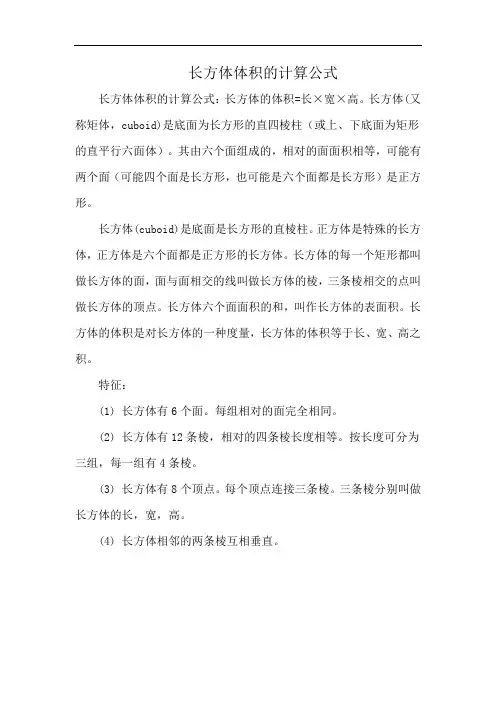 长方体体积的计算公式

长方体体积的计算公式：长方体的体积=长×宽×高。长方体（又称矩体，cuboid）是底面为长方形的直四棱柱（或上、下底面为矩形的直平行六面体）。其由六个面组成的，相对的面面积相等，可能有两个面（可能四个面是长方形，也可能是六个面都是长方形）是正方形。

长方体(cuboid)是底面是长方形的直棱柱。正方体是特殊的长方体，正方体是六个面都是正方形的长方体。长方体的每一个矩形都叫做长方体的面，面与面相交的线叫做长方体的棱，三条棱相交的点叫做长方体的顶点。长方体六个面面积的和，叫作长方体的表面积。长方体的体积是对长方体的一种度量，长方体的体积等于长、宽、高之积。

特征：

(1) 长方体有 6 个面。每组相对的面完全相同。

(2) 长方体有 12 条棱，相对的四条棱长度相等。按长度可分为三组，每一组有 4 条棱。

(3) 长方体有 8 个顶点。每个顶点连接三条棱。三条棱分别叫做长方体的长，宽，高。

(4) 长方体相邻的两条棱互相垂直。